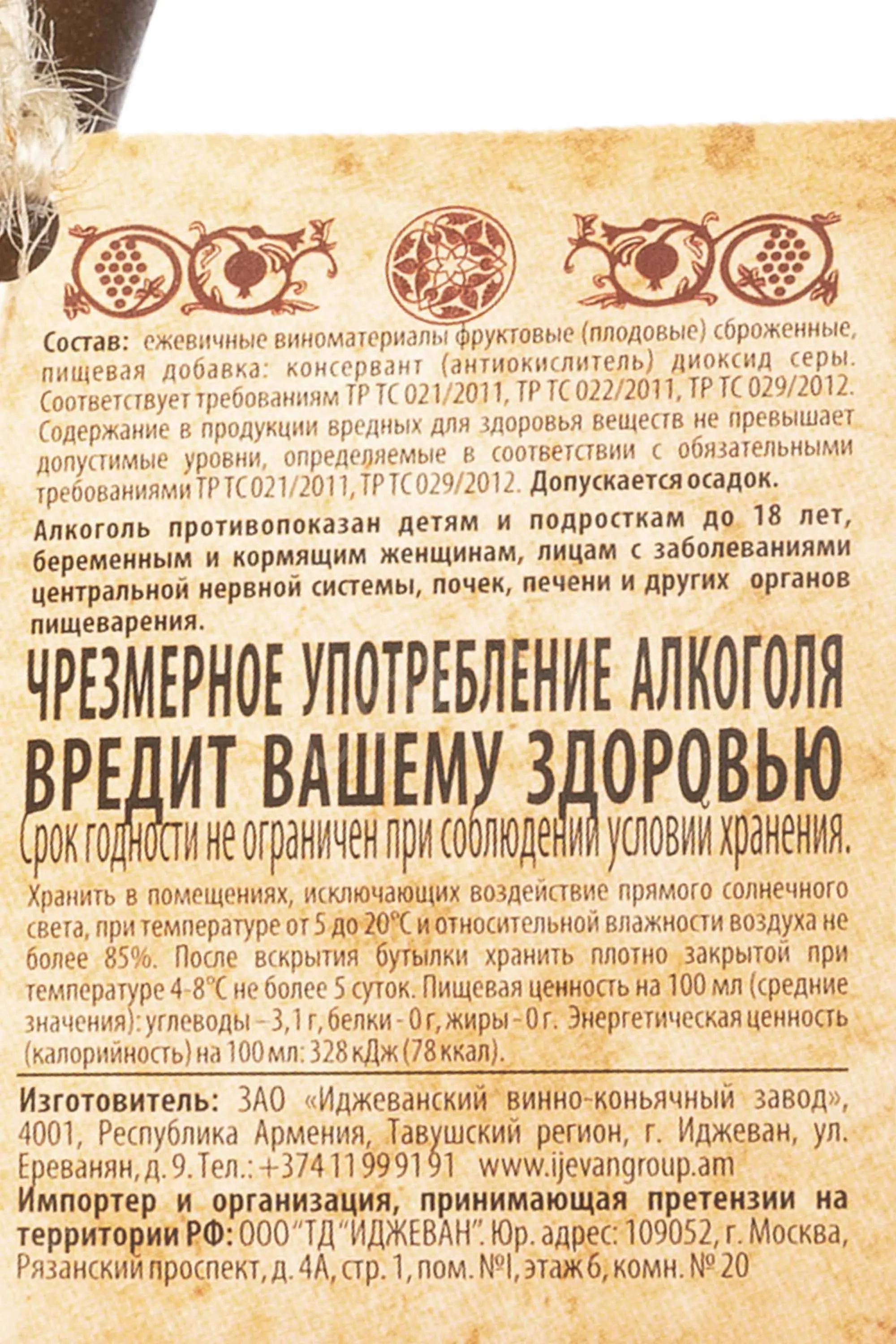 Состав: ежевичные виноматериалы фруктовые (плодовые) сброженные, пищевая добавка: консервант (антиокислитель) диоксид серы. Соответствует требованиям ТР ТС 021/2011, ТР ТС 022/2011, ТР ТС 029/2012. Содержание в продукции вредных для здоровья веществ не превышает допустимые уровни, определяемые в соответствии с обязательными требованиями ТР ТС 021/2011, ТР ТС 029/2012. Допускается осадок.

Алкоголь противопоказан детям и подросткам до 18 лет, беременным и кормящим женщинам, лицам с заболеваниями центральной нервной системы, почек, печени и других органов пищеварения.

ЧРЕЗМЕРНОЕ УПОТРЕБЛЕНИЕ АЛКОГОЛЯ ВРЕДИТ ВАШЕМУ ЗДОРОВЬЮ

Срок годности не ограничен при соблюдении условий хранения.

Хранить в помещениях, исключающих воздействие прямого солнечного света, при температуре от 5 до 20°С и относительной влажности воздуха не более 85%. После вскрытия бутылки хранить плотно закрытой при температуре 4-8°С не более 5 суток. Пищевая ценность на 100 мл (средние значения): углеводы – 3,1 г, белки - 0 г, жиры - 0 г. Энергетическая ценность (калорийность) на 100 мл: 328 кДж (78 ккал).

Изготовитель: ЗАО «Иджеванский винно-коньячный завод», 4001, Республика Армения, Тавушский регион, г. Иджеван, ул. Ереванян, д. 9. Тел.: +374 11 99 91 91 www.ijevangroup.am

Импортер и организация, принимающая претензии на территории РФ: ООО "ТД "ИДЖЕВАН". Юр. адрес: 109052, г. Москва, Рязанский проспект, д. 4А, стр. 1, пом. №I, этаж 6, комн. № 20